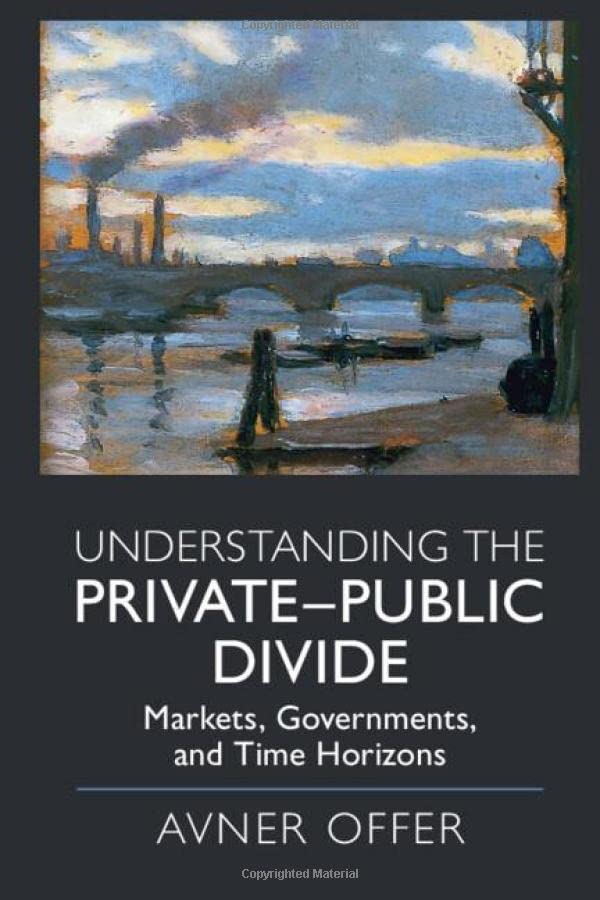 Copyrighted Material

UNDERSTANDING THE PRIVATE–PUBLIC DIVIDE

Markets, Governments, and Time Horizons

AVNER OFFER

Copyrighted Material